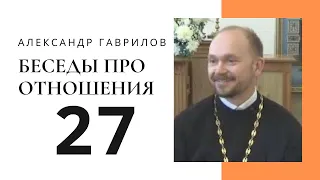 АЛЕКСАНДР ГАВРИЛОВ

БЕСЕДЫ ПРО ОТНОШЕНИЯ

27